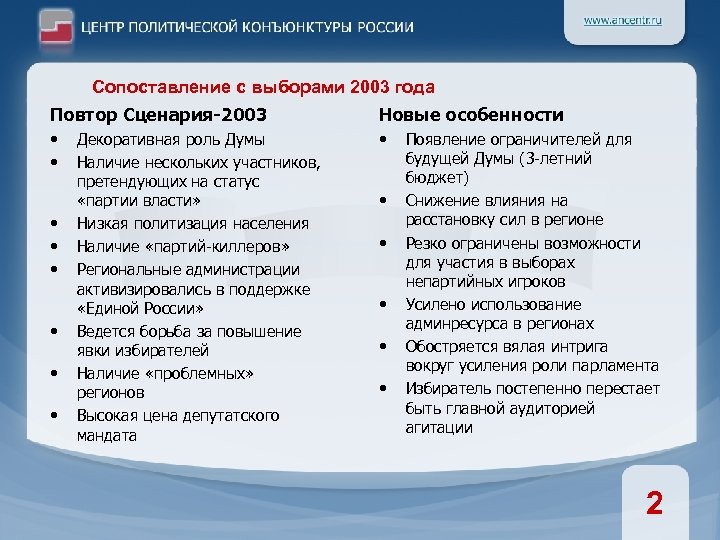 ЦЕНТР ПОЛИТИЧЕСКОЙ КОНЪЮНКТУРЫ РОССИИ

www.ancentr.ru

Сопоставление с выборами 2003 года

Повтор Сценария-2003

• Декоративная роль Думы
• Наличие нескольких участников, претендующих на статус «партии власти»
• Низкая политизация населения
• Наличие «партий-киллеров»
• Региональные администрации активизировались в поддержке «Единой России»
• Ведется борьба за повышение явки избирателей
• Наличие «проблемных» регионов
• Высокая цена депутатского мандата

Новые особенности

• Появление ограничителей для будущей Думы (3-летний бюджет)
• Снижение влияния на расстановку сил в регионе
• Резко ограничены возможности для участия в выборах непартийных игроков
• Усилено использование админресурса в регионах
• Обостряется вялая интрига вокруг усиления роли парламента
• Избиратель постепенно перестает быть главной аудиторией агитации

2